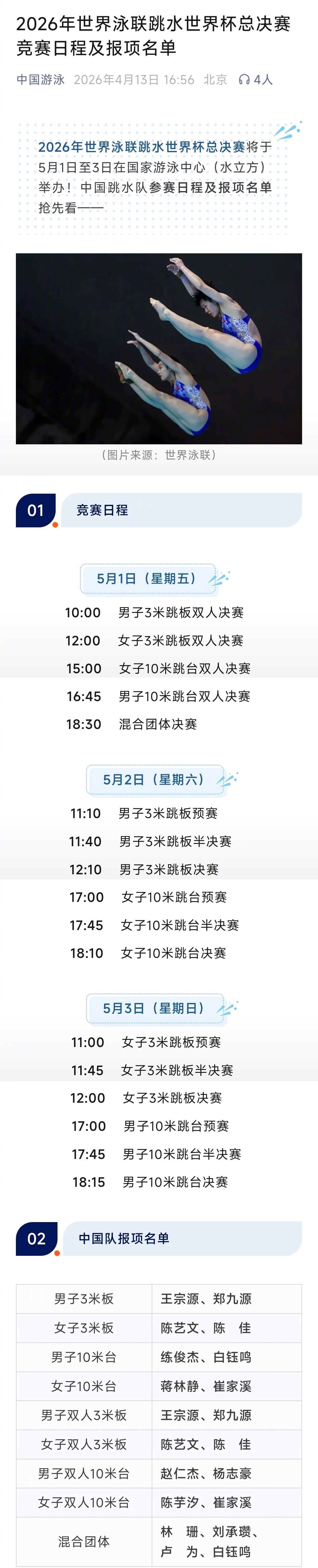 2026年世界泳联跳水世界杯总决赛竞赛日程及报项名单

中国游泳 2026年4月13日 16:56 北京 4人

2026年世界泳联跳水世界杯总决赛将于5月1日至3日在国家游泳中心（水立方）举办！中国跳水队参赛日程及报项名单抢先看——

（图片来源：世界泳联）

01 竞赛日程

5月1日（星期五）

10:00 男子3米跳板双人决赛
12:00 女子3米跳板双人决赛
15:00 女子10米跳台双人决赛
16:45 男子10米跳台双人决赛
18:30 混合团体决赛

5月2日（星期六）

11:10 男子3米跳板预赛
11:40 男子3米跳板半决赛
12:10 男子3米跳板决赛
17:00 女子10米跳台预赛
17:45 女子10米跳台半决赛
18:10 女子10米跳台决赛

5月3日（星期日）

11:00 女子3米跳板预赛
11:45 女子3米跳板半决赛
12:00 女子3米跳板决赛
17:00 男子10米跳台预赛
17:45 男子10米跳台半决赛
18:15 男子10米跳台决赛

02 中国队报项名单

| 男子3米板 | 王宗源、郑九源 |
|---|---|
| 女子3米板 | 陈艺文、陈 佳 |
| 男子10米台 | 练俊杰、白钰鸣 |
| 女子10米台 | 蒋林静、崔家溪 |
| 男子双人3米板 | 王宗源、郑九源 |
| 女子双人3米板 | 陈艺文、陈 佳 |
| 男子双人10米台 | 赵仁杰、杨志豪 |
| 女子双人10米台 | 陈芋汐、崔家溪 |
| 混合团体 | 林 珊、刘承瓒、卢 为、白钰鸣 |